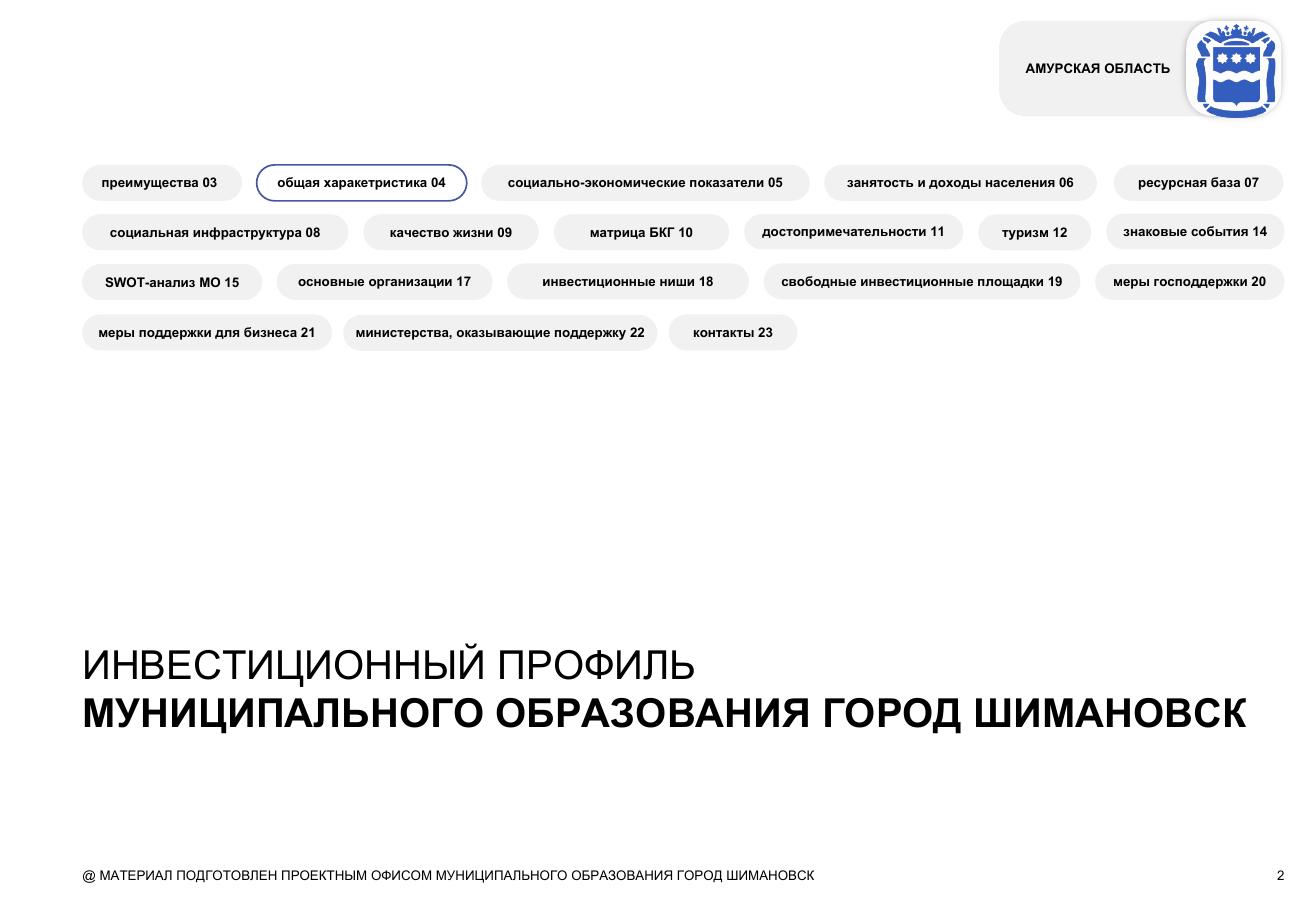 АМУРСКАЯ ОБЛАСТЬ

преимущества 03
общая характеристика 04
социально-экономические показатели 05
занятость и доходы населения 06
ресурсная база 07
социальная инфраструктура 08
качество жизни 09
матрица БКГ 10
достопримечательности 11
туризм 12
знаковые события 14
SWOT-анализ МО 15
основные организации 17
инвестиционные ниши 18
свободные инвестиционные площадки 19
меры господдержки 20
меры поддержки для бизнеса 21
министерства, оказывающие поддержку 22
контакты 23

ИНВЕСТИЦИОННЫЙ ПРОФИЛЬ
МУНИЦИПАЛЬНОГО ОБРАЗОВАНИЯ ГОРОД ШИМАНОВСК

@ МАТЕРИАЛ ПОДГОТОВЛЕН ПРОЕКТНЫМ ОФИСОМ МУНИЦИПАЛЬНОГО ОБРАЗОВАНИЯ ГОРОД ШИМАНОВСК

2